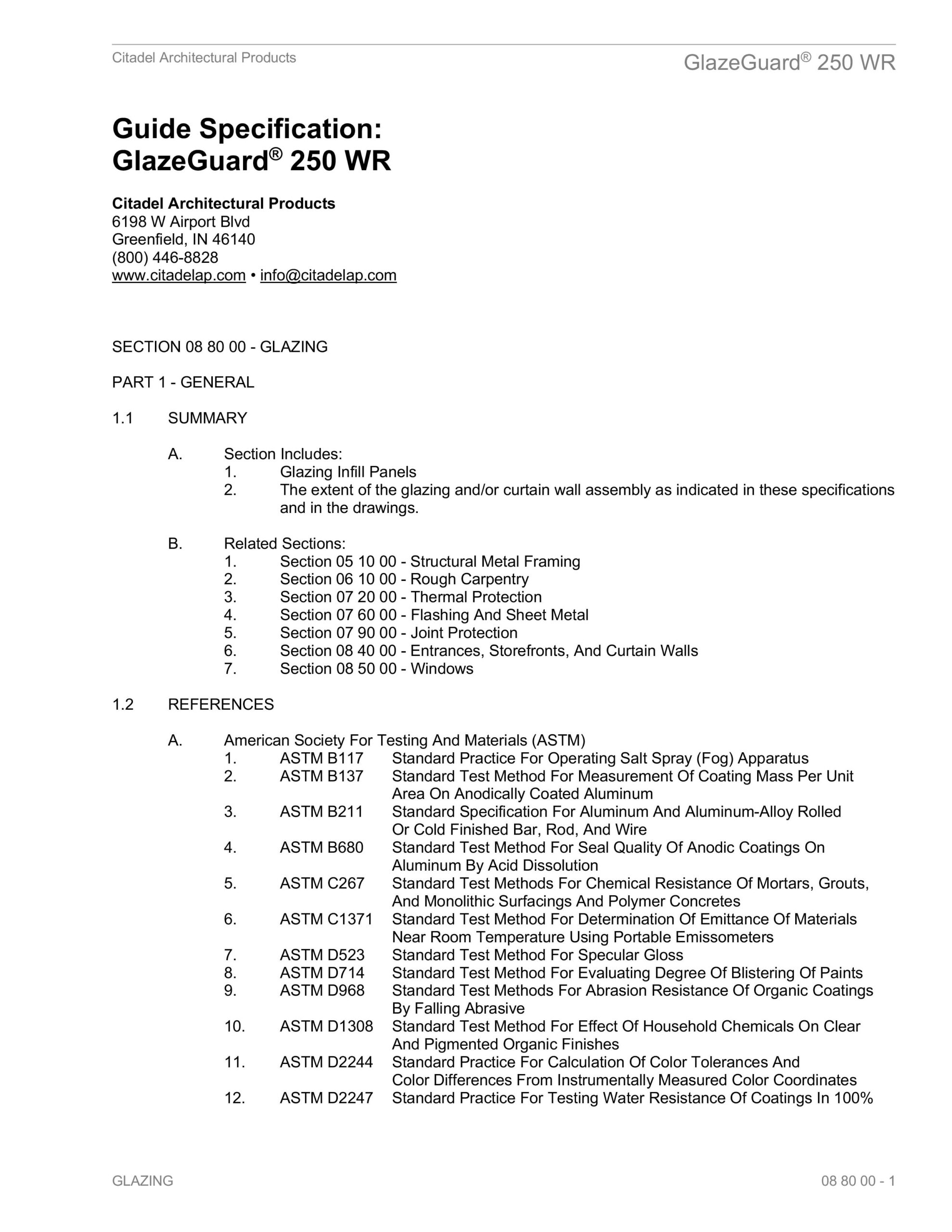 Citadel Architectural Products

GlazeGuard® 250 WR

Guide Specification:
GlazeGuard® 250 WR

Citadel Architectural Products
6198 W Airport Blvd
Greenfield, IN 46140
(800) 446-8828
www.citadelap.com • info@citadelap.com

SECTION 08 80 00 - GLAZING

PART 1 - GENERAL

1.1 SUMMARY

A. Section Includes:
1. Glazing Infill Panels
2. The extent of the glazing and/or curtain wall assembly as indicated in these specifications and in the drawings.

B. Related Sections:
1. Section 05 10 00 - Structural Metal Framing
2. Section 06 10 00 - Rough Carpentry
3. Section 07 20 00 - Thermal Protection
4. Section 07 60 00 - Flashing And Sheet Metal
5. Section 07 90 00 - Joint Protection
6. Section 08 40 00 - Entrances, Storefronts, And Curtain Walls
7. Section 08 50 00 - Windows

1.2 REFERENCES

A. American Society For Testing And Materials (ASTM)
1. ASTM B117 Standard Practice For Operating Salt Spray (Fog) Apparatus
2. ASTM B137 Standard Test Method For Measurement Of Coating Mass Per Unit Area On Anodically Coated Aluminum
3. ASTM B211 Standard Specification For Aluminum And Aluminum-Alloy Rolled Or Cold Finished Bar, Rod, And Wire
4. ASTM B680 Standard Test Method For Seal Quality Of Anodic Coatings On Aluminum By Acid Dissolution
5. ASTM C267 Standard Test Methods For Chemical Resistance Of Mortars, Grouts, And Monolithic Surfacings And Polymer Concretes
6. ASTM C1371 Standard Test Method For Determination Of Emittance Of Materials Near Room Temperature Using Portable Emissometers
7. ASTM D523 Standard Test Method For Specular Gloss
8. ASTM D714 Standard Test Method For Evaluating Degree Of Blistering Of Paints
9. ASTM D968 Standard Test Methods For Abrasion Resistance Of Organic Coatings By Falling Abrasive
10. ASTM D1308 Standard Test Method For Effect Of Household Chemicals On Clear And Pigmented Organic Finishes
11. ASTM D2244 Standard Practice For Calculation Of Color Tolerances And Color Differences From Instrumentally Measured Color Coordinates
12. ASTM D2247 Standard Practice For Testing Water Resistance Of Coatings In 100%

GLAZING

08 80 00 - 1